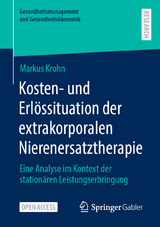 Gesundheitsmanagement
und Gesundheitsökonomik

RESEARCH

Markus Krohn

Kosten- und Erlössituation der extrakorporalen Nierenersatztherapie

Eine Analyse im Kontext der stationären Leistungserbringung

OPEN ACCESS

Springer Gabler